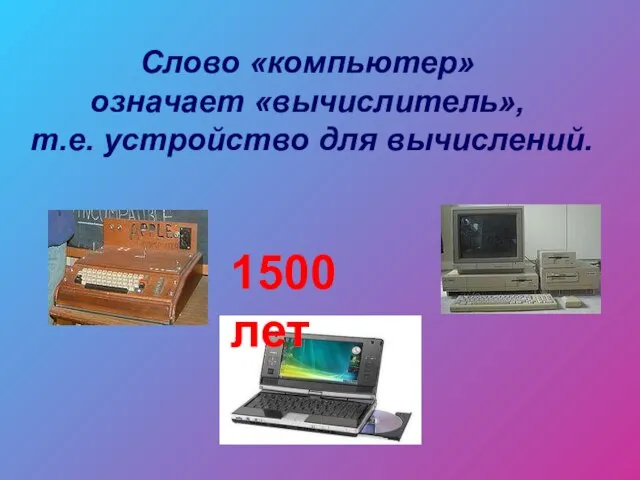 Слово «компьютер» означает «вычислитель», т.е. устройство для вычислений.

APPLE

1500 лет